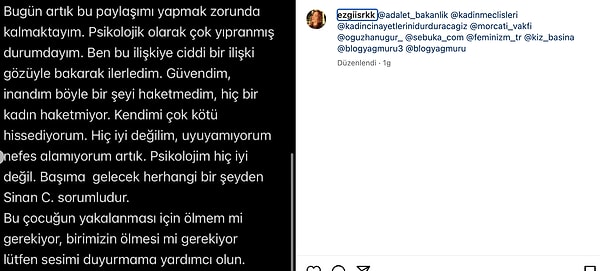 Bugün artık bu paylaşımı yapmak zorunda kalmaktayım. Psikolojik olarak çok yıpranmış durumdayım. Ben bu ilişkiye ciddi bir ilişki gözüyle bakarak ilerledim. Güvendim, inandım böyle bir şeyi haketmedim, hiç bir kadın haketmiyor. Kendimi çok kötü hissediyorum. Hiç iyi değilim, uyuyamıyorum nefes alamıyorum artık. Psikolojim hiç iyi değil. Başıma gelecek herhangi bir şeyden Sinan C. sorumludur.
Bu çocuğun yakalanması için ölmem mi gerekiyor, birimizin ölmesi mi gerekiyor lütfen sesimi duyurmama yardımcı olun.

ezgiisrkk @adalet_bakanlik @kadinmeclisleri @kadincinayetlerinidurduracagiz @morcati_vakfi @oguzhanugur_ @sebuka_com @feminizm_tr @kiz_basina @blogyagmuru3 @blogyagmuru
Düzenlendi · 1g